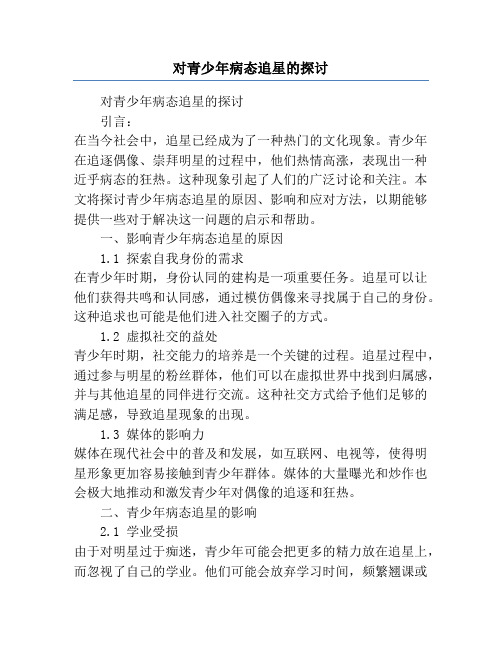 对青少年病态追星的探讨

对青少年病态追星的探讨

引言：

在当今社会中，追星已经成为了一种热门的文化现象。青少年在追逐偶像、崇拜明星的过程中，他们热情高涨，表现出一种近乎病态的狂热。这种现象引起了人们的广泛讨论和关注。本文将探讨青少年病态追星的原因、影响和应对方法，以期能够提供一些对于解决这一问题的启示和帮助。

一、影响青少年病态追星的原因

1.1 探索自我身份的需求

在青少年时期，身份认同的建构是一项重要任务。追星可以让他们获得共鸣和认同感，通过模仿偶像来寻找属于自己的身份。这种追求也可能是他们进入社交圈子的方式。

1.2 虚拟社交的益处

青少年时期，社交能力的培养是一个关键的过程。追星过程中，通过参与明星的粉丝群体，他们可以在虚拟世界中找到归属感，并与其他追星的同伴进行交流。这种社交方式给予他们足够的满足感，导致追星现象的出现。

1.3 媒体的影响力

媒体在现代社会中的普及和发展，如互联网、电视等，使得明星形象更加容易接触到青少年群体。媒体的大量曝光和炒作也会极大地推动和激发青少年对偶像的追逐和狂热。

二、青少年病态追星的影响

2.1 学业受损

由于对明星过于痴迷，青少年可能会把更多的精力放在追星上，而忽视了自己的学业。他们可能会放弃学习时间，频繁翘课或